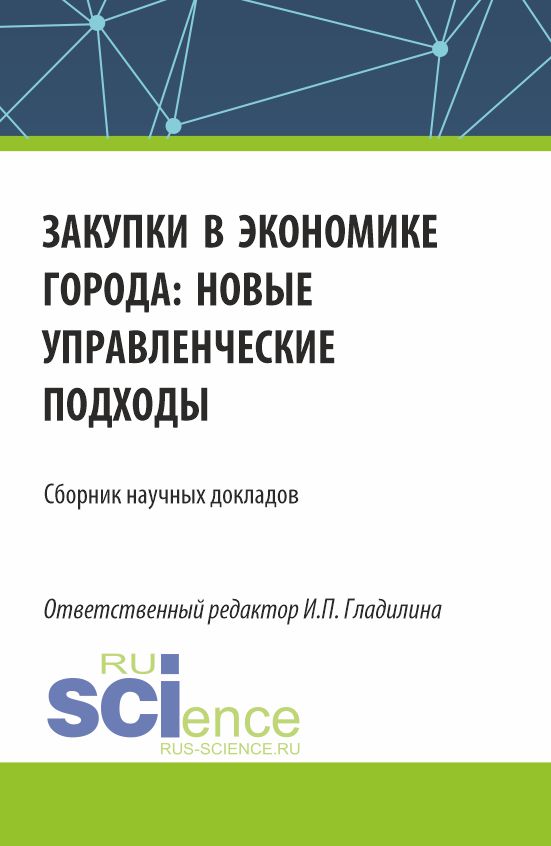 ЗАКУПКИ В ЭКОНОМИКЕ ГОРОДА: НОВЫЕ УПРАВЛЕНЧЕСКИЕ ПОДХОДЫ

Сборник научных докладов

Ответственный редактор И.П. Гладилина

RU
SCIence
RUS-SCIENCE.RU